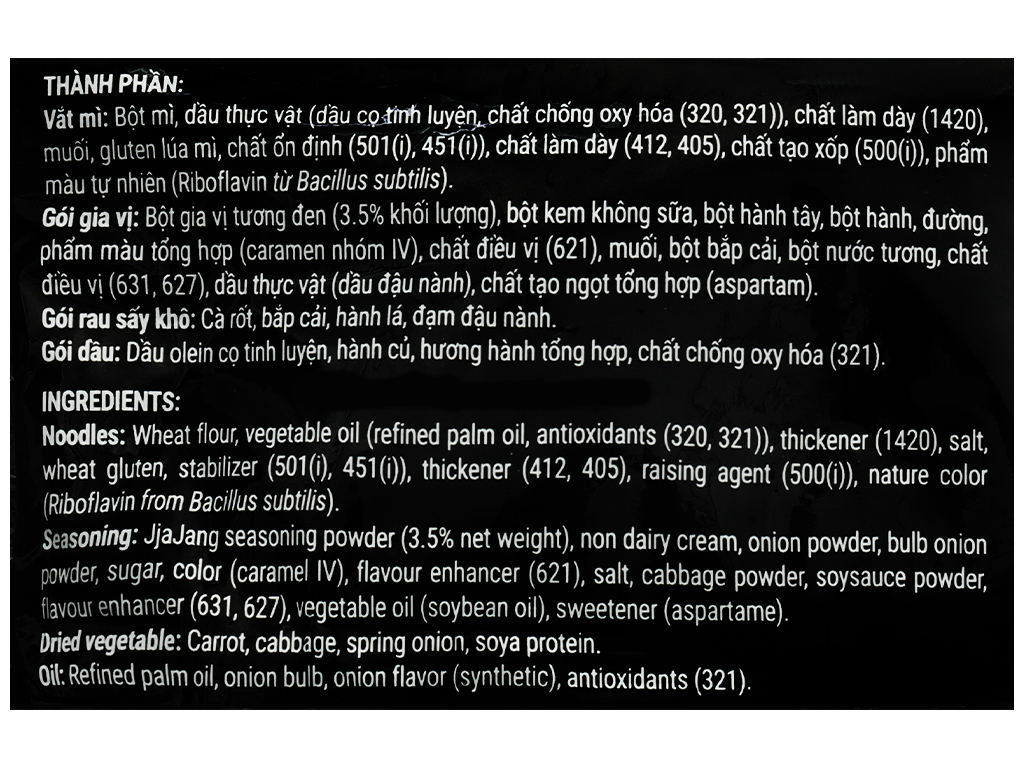 THÀNH PHẦN:
Vắt mì: Bột mì, dầu thực vật (dầu cọ tinh luyện, chất chống oxy hóa (320, 321)), chất làm dày (1420), muối, gluten lúa mì, chất ổn định (501(i), 451(i)), chất làm dày (412, 405), chất tạo xốp (500(i)), phẩm màu tự nhiên (Riboflavin từ Bacillus subtilis).
Gói gia vị: Bột gia vị tương đen (3.5% khối lượng), bột kem không sữa, bột hành tây, bột hành, đường, phẩm màu tổng hợp (caramen nhóm IV), chất điều vị (621), muối, bột bắp cải, bột nước tương, chất điều vị (631, 627), dầu thực vật (dầu đậu nành), chất tạo ngọt tổng hợp (aspartam).
Gói rau sấy khô: Cà rốt, bắp cải, hành lá, đạm đậu nành.
Gói dầu: Dầu olein cọ tinh luyện, hành củ, hương hành tổng hợp, chất chống oxy hóa (321).

INGREDIENTS:
Noodles: Wheat flour, vegetable oil (refined palm oil, antioxidants (320, 321)), thickener (1420), salt, wheat gluten, stabilizer (501(i), 451(i)), thickener (412, 405), raising agent (500(i)), nature color (Riboflavin from Bacillus subtilis).
Seasoning: JjaJang seasoning powder (3.5% net weight), non dairy cream, onion powder, bulb onion powder, sugar, color (caramel IV), flavour enhancer (621), salt, cabbage powder, soysauce powder, flavour enhancer (631, 627), vegetable oil (soybean oil), sweetener (aspartame).
Dried vegetable: Carrot, cabbage, spring onion, soya protein.
Oil: Refined palm oil, onion bulb, onion flavor (synthetic), antioxidants (321).